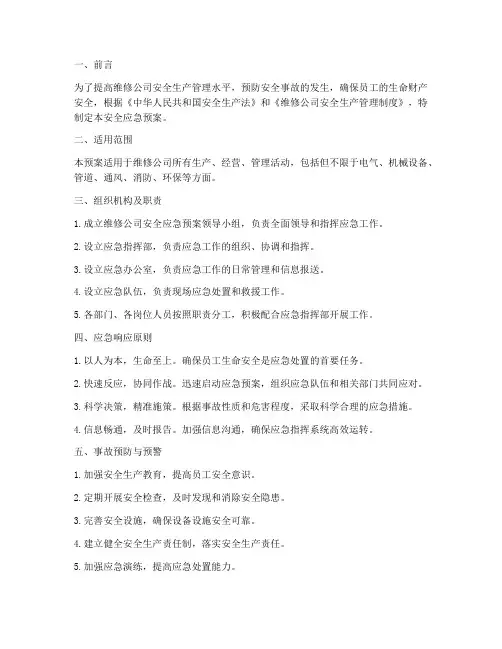 一、前言

为了提高维修公司安全生产管理水平，预防安全事故的发生，确保员工的生命财产安全，根据《中华人民共和国安全生产法》和《维修公司安全生产管理制度》，特制定本安全应急预案。

二、适用范围

本预案适用于维修公司所有生产、经营、管理活动，包括但不限于电气、机械设备、管道、通风、消防、环保等方面。

三、组织机构及职责

1. 成立维修公司安全应急预案领导小组，负责全面领导和指挥应急工作。

2. 设立应急指挥部，负责应急工作的组织、协调和指挥。

3. 设立应急办公室，负责应急工作的日常管理和信息报送。

4. 设立应急队伍，负责现场应急处置和救援工作。

5. 各部门、各岗位人员按照职责分工，积极配合应急指挥部开展工作。

四、应急响应原则

1. 以人为本，生命至上。确保员工生命安全是应急处置的首要任务。

2. 快速反应，协同作战。迅速启动应急预案，组织应急队伍和相关部门共同应对。

3. 科学决策，精准施策。根据事故性质和危害程度，采取科学合理的应急措施。

4. 信息畅通，及时报告。加强信息沟通，确保应急指挥系统高效运转。

五、事故预防与预警

1. 加强安全生产教育，提高员工安全意识。

2. 定期开展安全检查，及时发现和消除安全隐患。

3. 完善安全设施，确保设备设施安全可靠。

4. 建立健全安全生产责任制，落实安全生产责任。

5. 加强应急演练，提高应急处置能力。